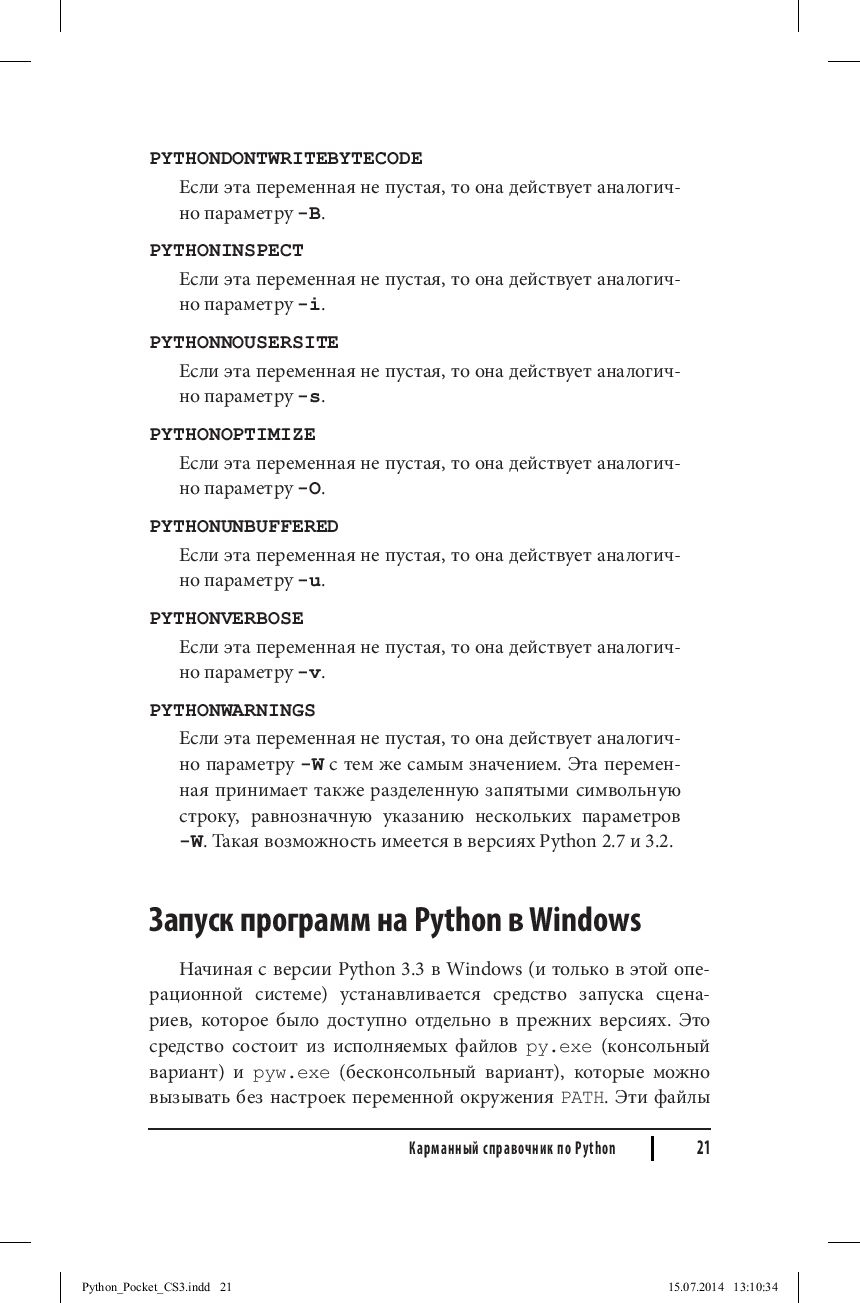 PYTHONDONTWRITEBYTECODE

Если эта переменная не пустая, то она действует аналогично параметру -B.

PYTHONINSPECT

Если эта переменная не пустая, то она действует аналогично параметру -i.

PYTHONNOUSERSITE

Если эта переменная не пустая, то она действует аналогично параметру -s.

PYTHONOPTIMIZE

Если эта переменная не пустая, то она действует аналогично параметру -O.

PYTHONUNBUFFERED

Если эта переменная не пустая, то она действует аналогично параметру -u.

PYTHONVERBOSE

Если эта переменная не пустая, то она действует аналогично параметру -v.

PYTHONWARNINGS

Если эта переменная не пустая, то она действует аналогично параметру -W с тем же самым значением. Эта переменная принимает также разделенную запятыми символьную строку, равнозначную указанию нескольких параметров -W. Такая возможность имеется в версиях Python 2.7 и 3.2.

Запуск программ на Python в Windows

Начиная с версии Python 3.3 в Windows (и только в этой операционной системе) устанавливается средство запуска сценариев, которое было доступно отдельно в прежних версиях. Это средство состоит из исполняемых файлов py.exe (консольный вариант) и pyw.exe (бесконсольный вариант), которые можно вызывать без настроек переменной окружения PATH. Эти файлы

Карманный справочник по Python 21

Python_Pocket_CS3.indd 21 15.07.2014 13:10:34